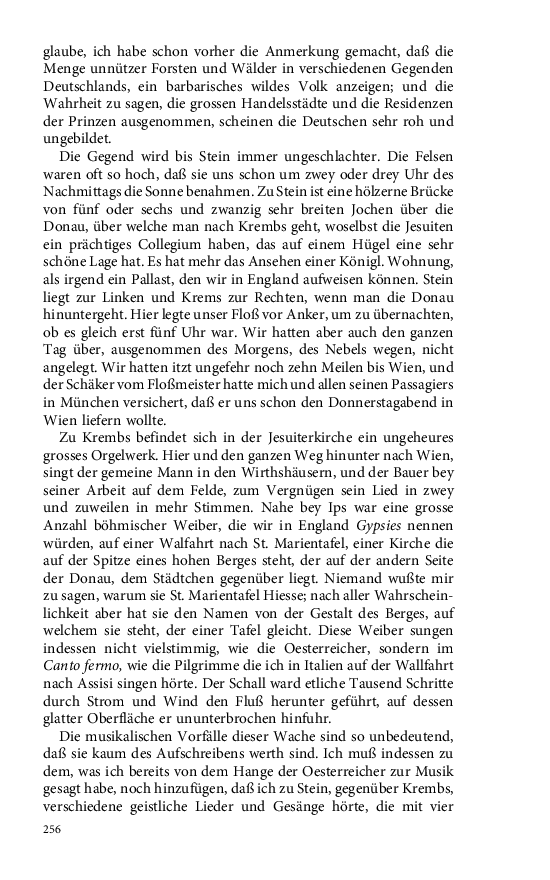 glaube, ich habe schon vorher die Anmerkung gemacht, daß die Menge unnützer Forsten und Wälder in verschiedenen Gegenden Deutschlands, ein barbarisches wildes Volk anzeigen; und die Wahrheit zu sagen, die grossen Handelsstädte und die Residenzen der Prinzen ausgenommen, scheinen die Deutschen sehr roh und ungebildet.

Die Gegend wird bis Stein immer ungeschlachter. Die Felsen waren oft so hoch, daß sie uns schon um zwey oder drey Uhr des Nachmittags die Sonne benahmen. Zu Stein ist eine hölzerne Brücke von fünf oder sechs und zwanzig sehr breiten Jochen über die Donau, über welche man nach Krembs geht, woselbst die Jesuiten ein prächtiges Collegium haben, das auf einem Hügel eine sehr schöne Lage hat. Es hat mehr das Ansehen einer Königl. Wohnung, als irgend ein Pallast, den wir in England aufweisen können. Stein liegt zur Linken und Krems zur Rechten, wenn man die Donau hinuntergeht. Hier legte unser Floß vor Anker, um zu übernachten, ob es gleich erst fünf Uhr war. Wir hatten aber auch den ganzen Tag über, ausgenommen des Morgens, des Nebels wegen, nicht angelegt. Wir hatten itzt ungefehr noch zehn Meilen bis Wien, und der Schäker vom Floßmeister hatte mich und allen seinen Passagiers in München versichert, daß er uns schon den Donnerstagabend in Wien liefern wollte.

Zu Krembs befindet sich in der Jesuiterkirche ein ungeheures grosses Orgelwerk. Hier und den ganzen Weg hinunter nach Wien, singt der gemeine Mann in den Wirthshäusern, und der Bauer bey seiner Arbeit auf dem Felde, zum Vergnügen sein Lied in zwey und zuweilen in mehr Stimmen. Nahe bey Ips war eine grosse Anzahl böhmischer Weiber, die wir in England Gypsies nennen würden, auf einer Walfahrt nach St. Marientafel, einer Kirche die auf der Spitze eines hohen Berges steht, der auf der andern Seite der Donau, dem Städtchen gegenüber liegt. Niemand wußte mir zu sagen, warum sie St. Marientafel Hiesse; nach aller Wahrscheinlichkeit aber hat sie den Namen von der Gestalt des Berges, auf welchem sie steht, der einer Tafel gleicht. Diese Weiber sungen indessen nicht vielstimmig, wie die Oesterreicher, sondern im Canto fermo, wie die Pilgrimme die ich in Italien auf der Wallfahrt nach Assisi singen hörte. Der Schall ward etliche Tausend Schritte durch Strom und Wind den Fluß herunter geführt, auf dessen glatter Oberfläche er ununterbrochen hinfuhr.

Die musikalischen Vorfälle dieser Wache sind so unbedeutend, daß sie kaum des Aufschreibens werth sind. Ich muß indessen zu dem, was ich bereits von dem Hange der Oesterreicher zur Musik gesagt habe, noch hinzufügen, daß ich zu Stein, gegenüber Krembs, verschiedene geistliche Lieder und Gesänge hörte, die mit vier

256